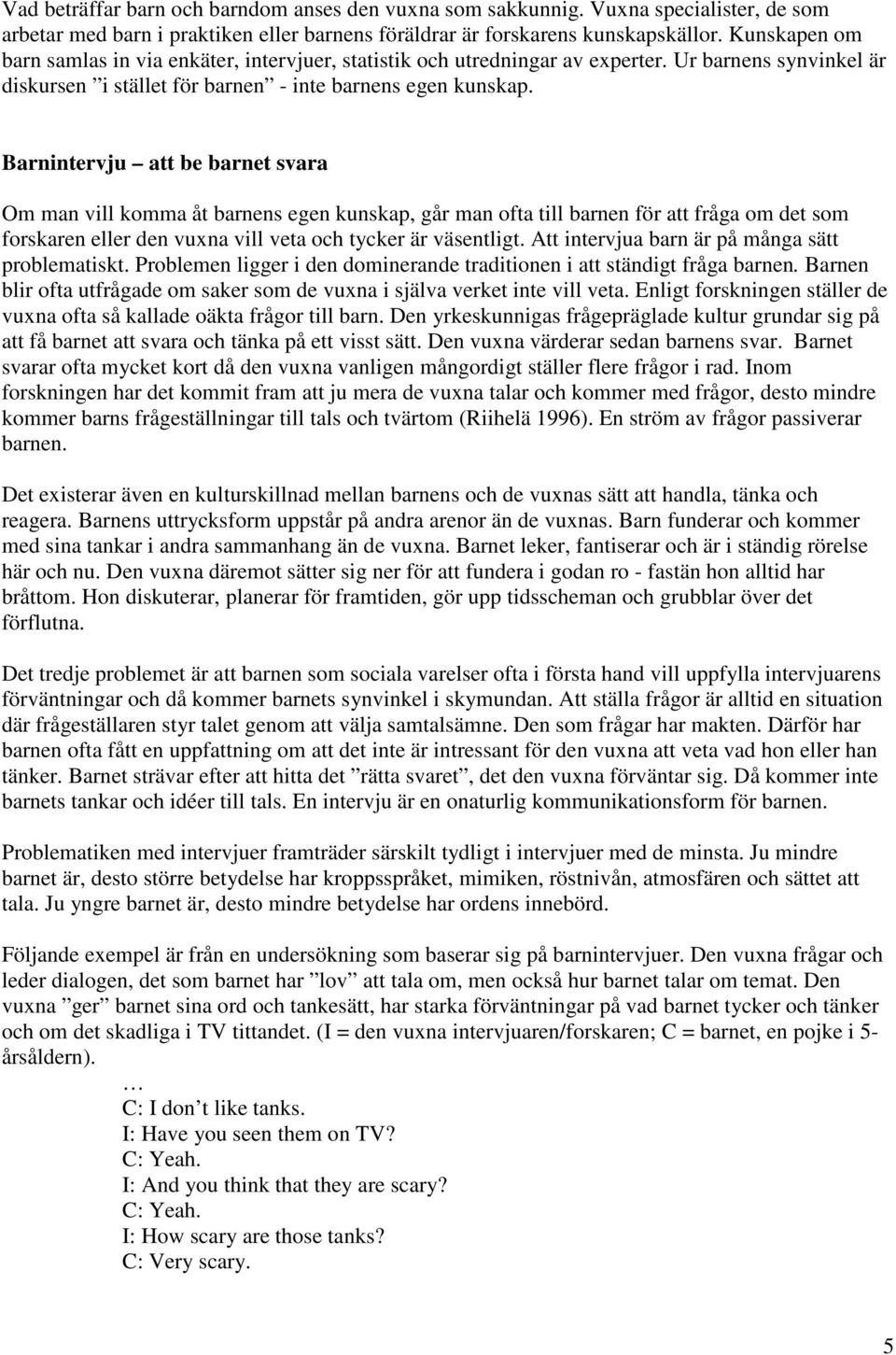 Vad beträffar barn och barndom anses den vuxna som sakkunnig. Vuxna specialister, de som arbetar med barn i praktiken eller barnens föräldrar är forskarens kunskapskällor. Kunskapen om barn samlas in via enkäter, intervjuer, statistik och utredningar av experter. Ur barnens synvinkel är diskursen ”i stället för barnen” - inte barnens egen kunskap.

Barnintervju – att be barnet svara

Om man vill komma åt barnens egen kunskap, går man ofta till barnen för att fråga om det som forskaren eller den vuxna vill veta och tycker är väsentligt. Att intervjua barn är på många sätt problematiskt. Problemen ligger i den dominerande traditionen i att ständigt fråga barnen. Barnen blir ofta utfrågade om saker som de vuxna i själva verket inte vill veta. Enligt forskningen ställer de vuxna ofta så kallade oäkta frågor till barn. Den yrkeskunnigas frågepräglade kultur grundar sig på att få barnet att svara och tänka på ett visst sätt. Den vuxna värderar sedan barnens svar. Barnet svarar ofta mycket kort då den vuxna vanligen mångordigt ställer flere frågor i rad. Inom forskningen har det kommit fram att ju mera de vuxna talar och kommer med frågor, desto mindre kommer barns frågeställningar till tals och tvärtom (Riihelä 1996). En ström av frågor passiverar barnen.

Det existerar även en kulturskillnad mellan barnens och de vuxnas sätt att handla, tänka och reagera. Barnens uttrycksform uppstår på andra arenor än de vuxnas. Barn funderar och kommer med sina tankar i andra sammanhang än de vuxna. Barnet leker, fantiserar och är i ständig rörelse här och nu. Den vuxna däremot sätter sig ner för att fundera i godan ro - fastän hon alltid har bråttom. Hon diskuterar, planerar för framtiden, gör upp tidsscheman och grubblar över det förflutna.

Det tredje problemet är att barnen som sociala varelser ofta i första hand vill uppfylla intervjuarens förväntningar och då kommer barnets synvinkel i skymundan. Att ställa frågor är alltid en situation där frågeställaren styr talet genom att välja samtalsämne. Den som frågar har makten. Därför har barnen ofta fått en uppfattning om att det inte är intressant för den vuxna att veta vad hon eller han tänker. Barnet strävar efter att hitta det ”rätta svaret”, det den vuxna förväntar sig. Då kommer inte barnets tankar och idéer till tals. En intervju är en onaturlig kommunikationsform för barnen.

Problematiken med intervjuer framträder särskilt tydligt i intervjuer med de minsta. Ju mindre barnet är, desto större betydelse har kroppsspråket, mimiken, röstnivån, atmosfären och sättet att tala. Ju yngre barnet är, desto mindre betydelse har ordens innebörd.

Följande exempel är från en undersökning som baserar sig på barnintervjuer. Den vuxna frågar och leder dialogen, det som barnet har ”lov” att tala om, men också hur barnet talar om temat. Den vuxna ”ger” barnet sina ord och tankesätt, har starka förväntningar på vad barnet tycker och tänker och om det skadliga i TV tittandet. (I = den vuxna intervjuaren/forskaren; C = barnet, en pojke i 5-årsåldern).

…
C: I don’t like tanks.
I: Have you seen them on TV?
C: Yeah.
I: And you think that they are scary?
C: Yeah.
I: How scary are those tanks?
C: Very scary.

5